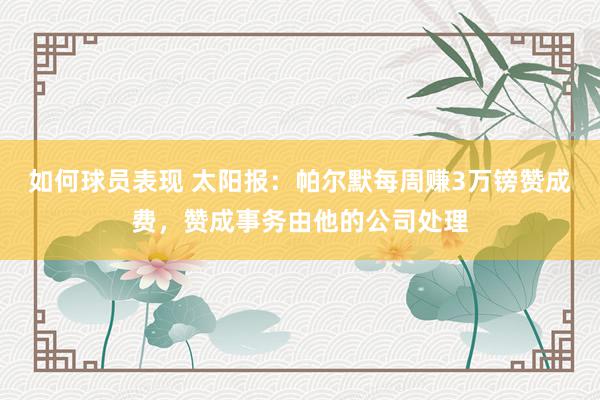 如何球员表现 太阳报：帕尔默每周赚3万镑赞成费，赞成事务由他的公司处理